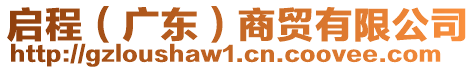 启程（广东）商贸有限公司
http://gzloushaw1.cn.coovee.com